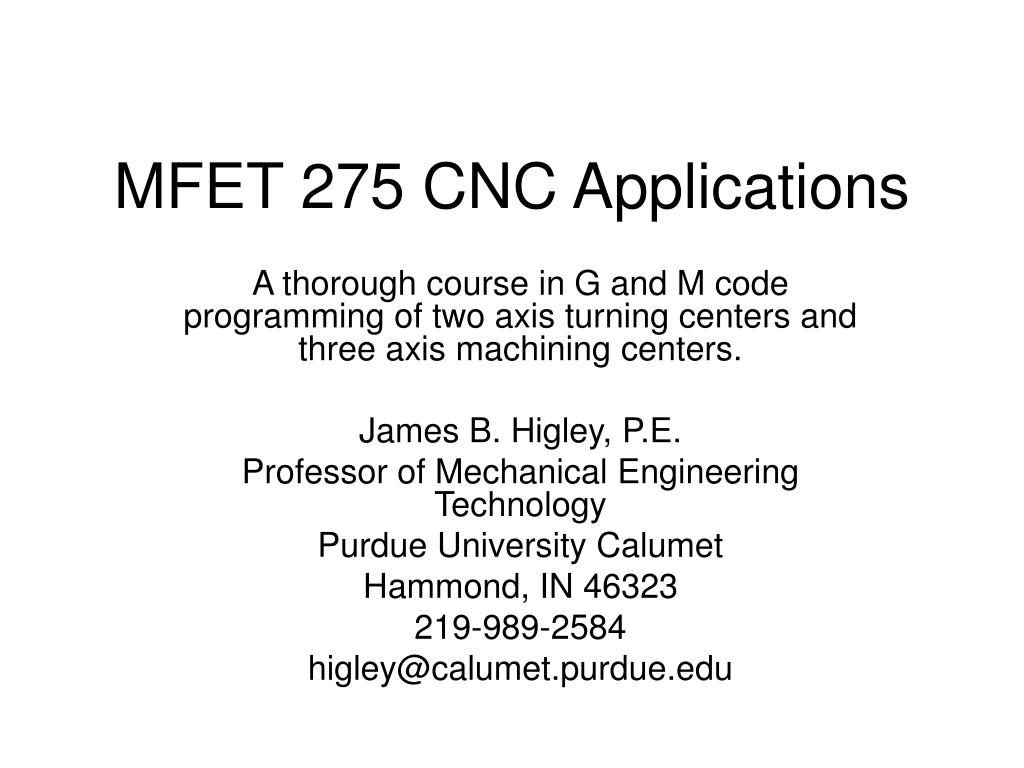 MFET 275 CNC Applications

A thorough course in G and M code programming of two axis turning centers and three axis machining centers.

James B. Higley, P.E.

Professor of Mechanical Engineering Technology

Purdue University Calumet

Hammond, IN 46323

219-989-2584

higley@calumet.purdue.edu